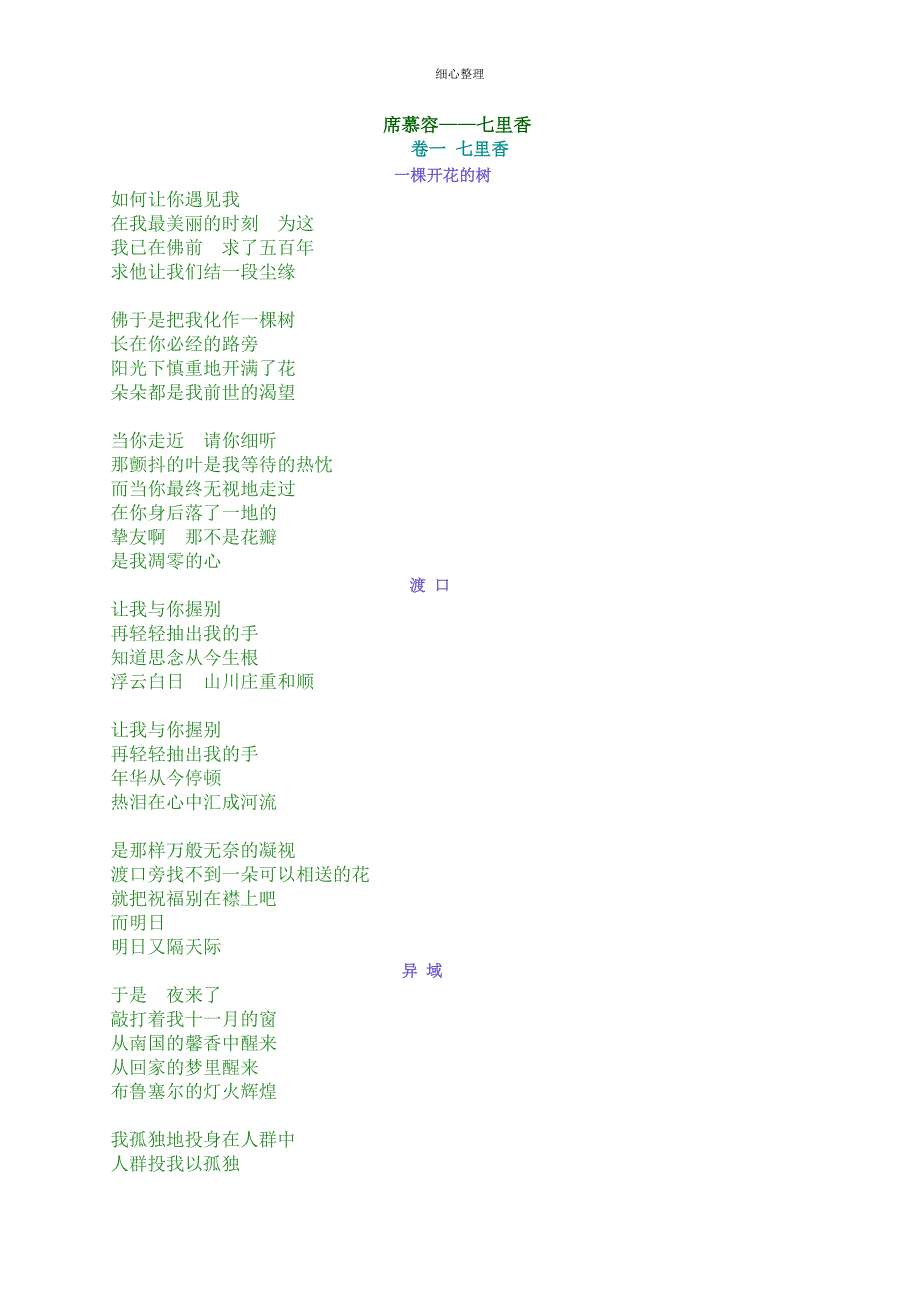 细心整理

席慕容——七里香

卷一 七里香

一棵开花的树

如何让你遇见我
在我最美丽的时刻 为这
我已在佛前 求了五百年
求他让我们结一段尘缘

佛于是把我化作一棵树
长在你必经的路旁
阳光下慎重地开满了花
朵朵都是我前世的渴望

当你走近 请你细听
那颤抖的叶是我等待的热忱
而当你最终无视地走过
在你身后落了一地的
挚友啊 那不是花瓣
是我凋零的心

渡 口

让我与你握别
再轻轻抽出我的手
知道思念从今生根
浮云白日 山川庄重和顺

让我与你握别
再轻轻抽出我的手
年华从今停顿
热泪在心中汇成河流

是那样万般无奈的凝视
渡口旁找不到一朵可以相送的花
就把祝福别在襟上吧
而明日
明日又隔天际

异 域

于是 夜来了
敲打着我十一月的窗
从南国的馨香中醒来
从回家的梦里醒来
布鲁塞尔的灯火辉煌

我孤独地投身在人群中
人群投我以孤独